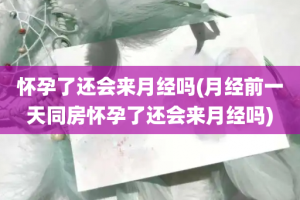 怀孕了还会来月经吗(月经前一天同房怀孕了还会来月经吗)